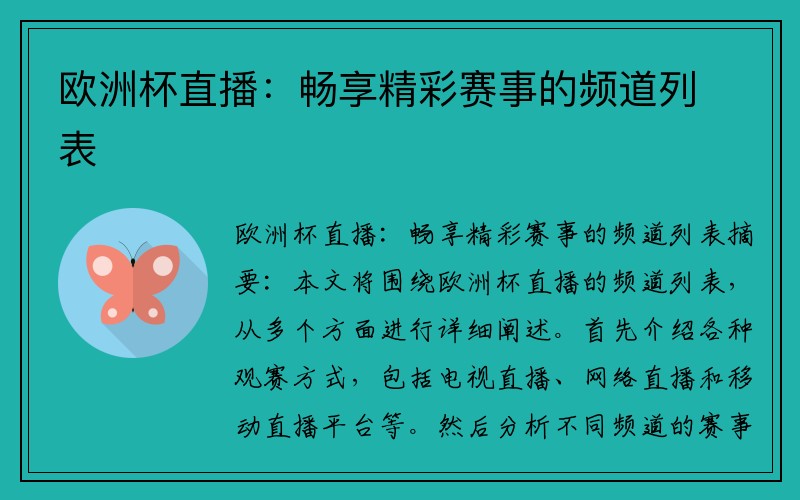 欧洲杯直播：畅享精彩赛事的频道列表

欧洲杯直播：畅享精彩赛事的频道列表摘要：本文将围绕欧洲杯直播的频道列表，从多个方面进行详细阐述。首先介绍各种观赛方式，包括电视直播、网络直播和移动直播平台等。然后分析不同频道的赛事